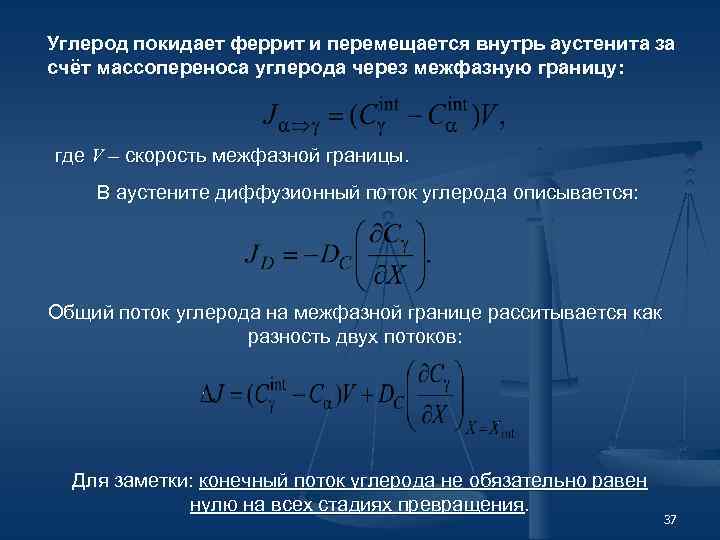 Углерод покидает феррит и перемещается внутрь аустенита за счёт массопереноса углерода через межфазную границу:

$J_{\alpha \Rightarrow \gamma} = (C_{\gamma}^{\text{int}} - C_{\alpha}^{\text{int}})V,$

где $V$ – скорость межфазной границы.

В аустените диффузионный поток углерода описывается:

$J_D = -D_C \left( \frac{\partial C_{\gamma}}{\partial X} \right).$

Общий поток углерода на межфазной границе расситывается как разность двух потоков:

$\Delta J = (C_{\gamma}^{\text{int}} - C_{\alpha})V + D_C \left( \frac{\partial C_{\gamma}}{\partial X} \right)_{X = X_{\text{int}}}$

Для заметки: конечный поток углерода не обязательно равен нулю на всех стадиях превращения.

37